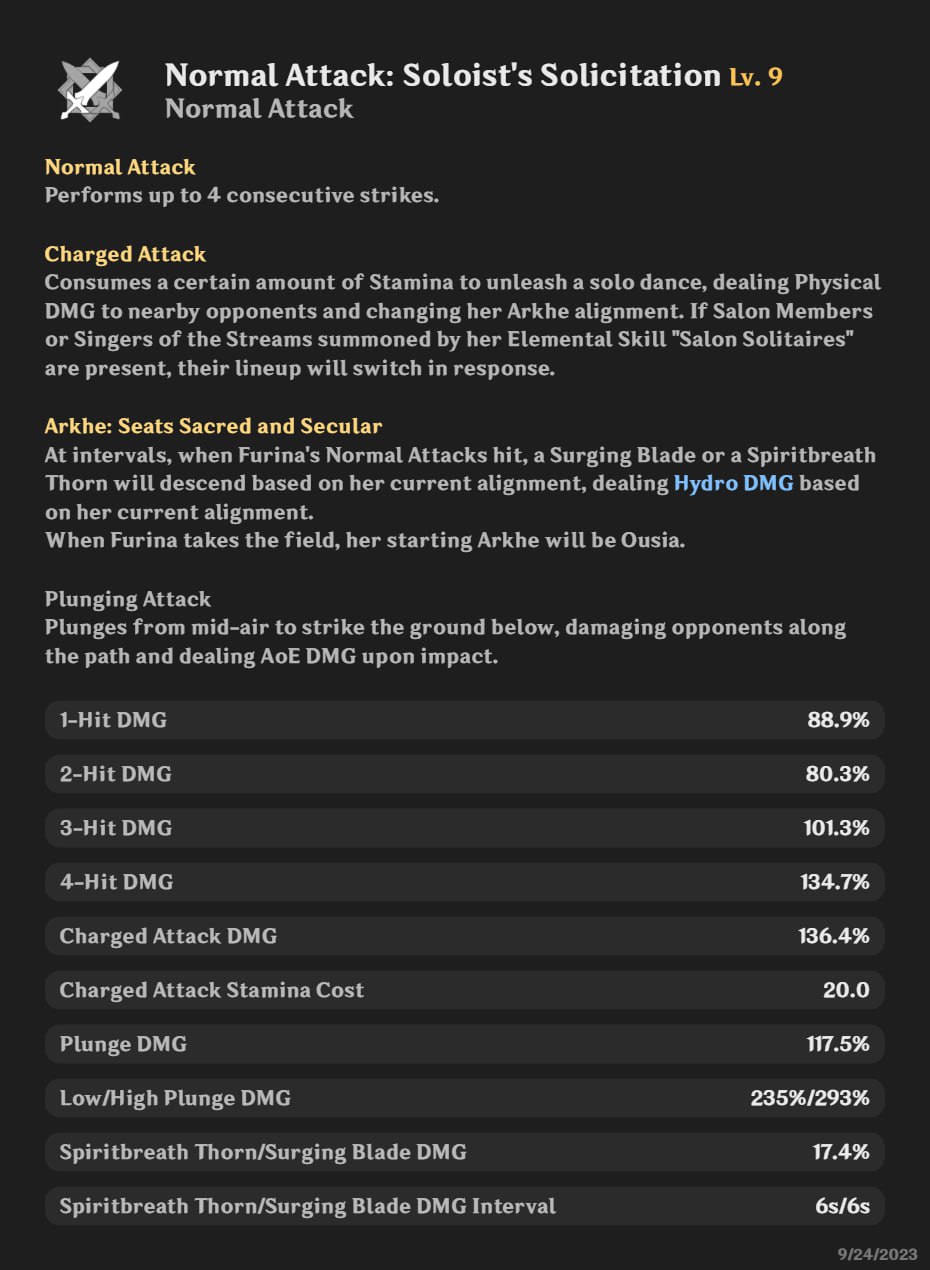 Normal Attack: Soloist's Solicitation Lv. 9
Normal Attack

Normal Attack
Performs up to 4 consecutive strikes.

Charged Attack
Consumes a certain amount of Stamina to unleash a solo dance, dealing Physical DMG to nearby opponents and changing her Arkhe alignment. If Salon Members or Singers of the Streams summoned by her Elemental Skill "Salon Solitaires" are present, their lineup will switch in response.

Arkhe: Seats Sacred and Secular
At intervals, when Furina's Normal Attacks hit, a Surging Blade or a Spiritbreath Thorn will descend based on her current alignment, dealing Hydro DMG based on her current alignment.
When Furina takes the field, her starting Arkhe will be Ousia.

Plunging Attack
Plunges from mid-air to strike the ground below, damaging opponents along the path and dealing AoE DMG upon impact.

| | |
|---|---|
| 1-Hit DMG | 88.9% |
| 2-Hit DMG | 80.3% |
| 3-Hit DMG | 101.3% |
| 4-Hit DMG | 134.7% |
| Charged Attack DMG | 136.4% |
| Charged Attack Stamina Cost | 20.0 |
| Plunge DMG | 117.5% |
| Low/High Plunge DMG | 235%/293% |
| Spiritbreath Thorn/Surging Blade DMG | 17.4% |
| Spiritbreath Thorn/Surging Blade DMG Interval | 6s/6s |

9/24/2023